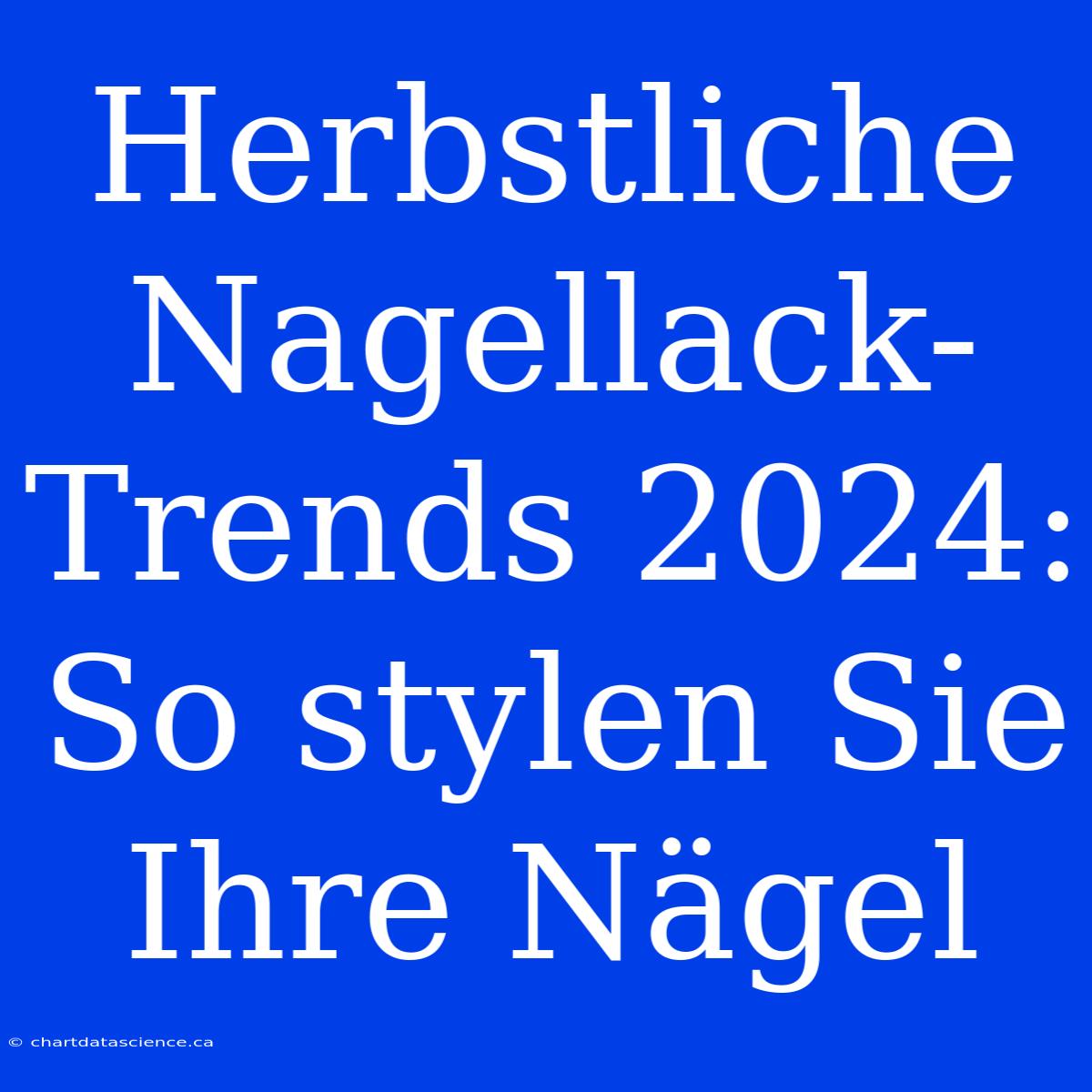 Herbstliche Nagellack-Trends 2024: So stylen Sie Ihre Nägel

© chartdatascience.ca